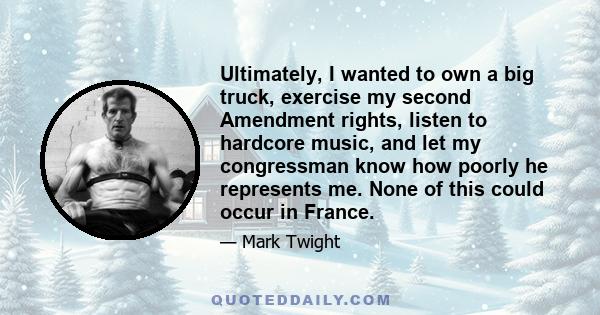 Ultimately, I wanted to own a big truck, exercise my second Amendment rights, listen to hardcore music, and let my congressman know how poorly he represents me. None of this could occur in France.

— Mark Twight

QUOTEDDAILY.COM